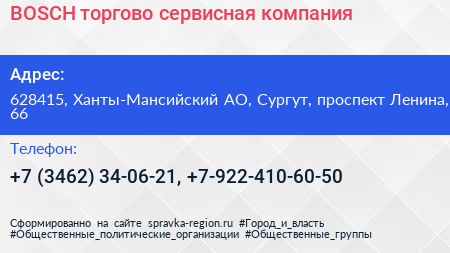 BOSCH торгово сервисная компания

Адрес:

628415, Ханты-Мансийский АО, Сургут, проспект Ленина, 66

Телефон:

+7 (3462) 34-06-21, +7-922-410-60-50

Сформированно на сайте spravka-region.ru #Город_и_власть #Общественные_политические_организации #Общественные_группы